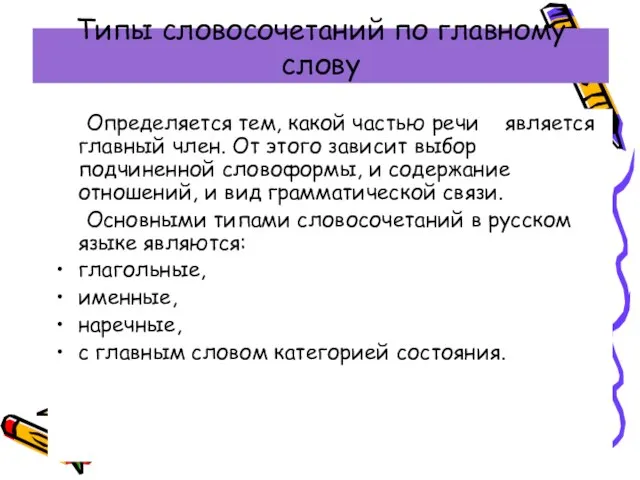 Типы словосочетаний по главному слову

Определяется тем, какой частью речи является главный член. От этого зависит выбор подчиненной словоформы, и содержание отношений, и вид грамматической связи.

Основными типами словосочетаний в русском языке являются:

• глагольные,
• именные,
• наречные,
• с главным словом категорией состояния.